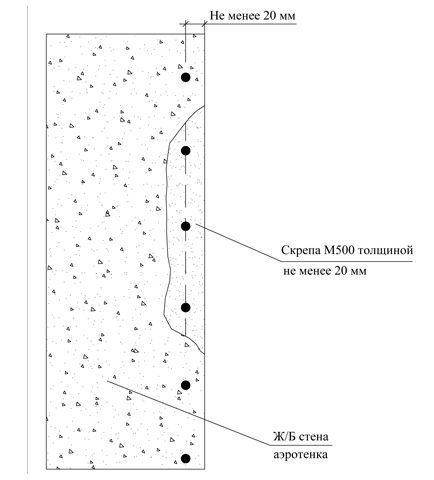 Не менее 20 мм

Скрепа М500 толщиной
не менее 20 мм

Ж/Б стена
аэротенка